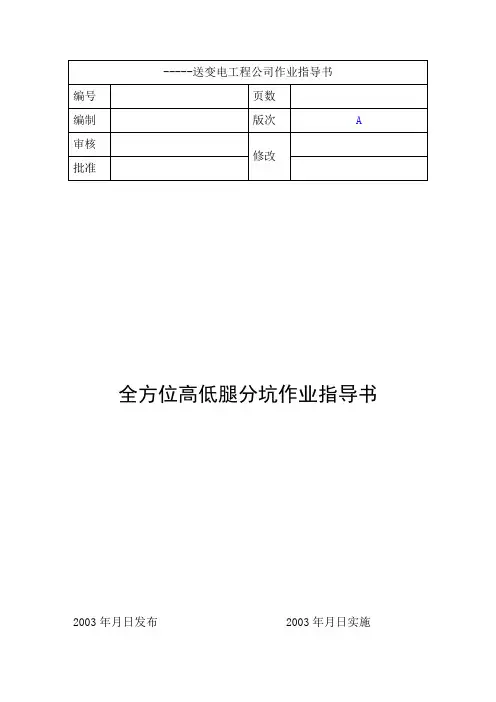 | -----送变电工程公司作业指导书 | | | |
|---|---|---|---|
| 编号 | | 页数 | |
| 编制 | | 版次 | A |
| 审核 | | 修改 | |
| 批准 | | | |

全方位高低腿分坑作业指导书

2003 年月日发布

2003 年月日实施